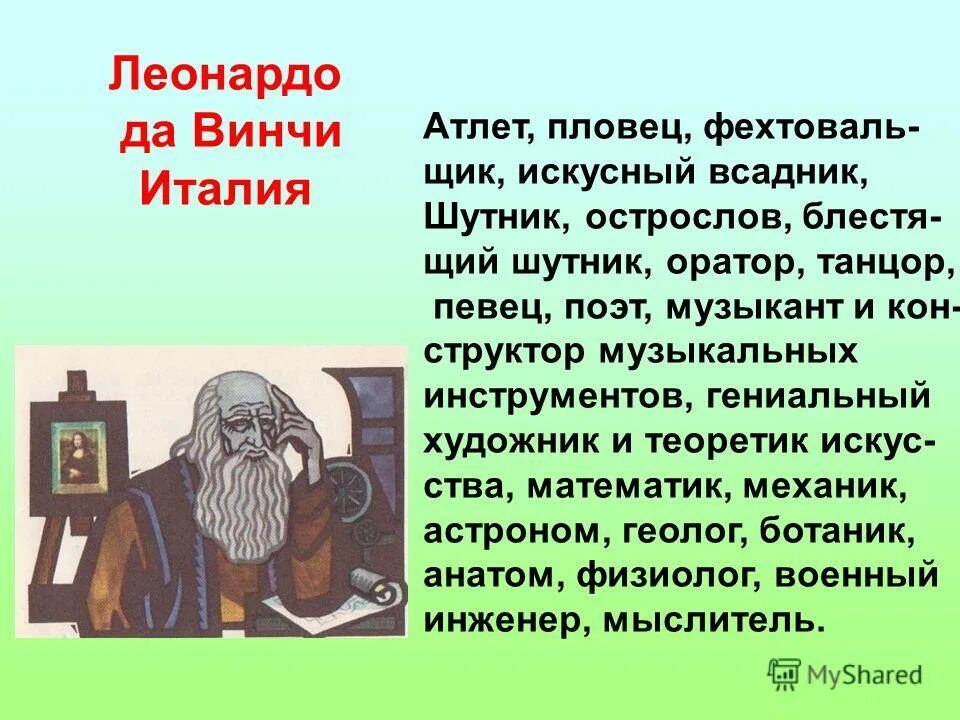 Леонардо да Винчи Италия

Атлет, пловец, фехтовальщик, искусный всадник, Шутник, острослов, блестящий шутник, оратор, танцор, певец, поэт, музыкант и конструктор музыкальных инструментов, гениальный художник и теоретик искусства, математик, механик, астроном, геолог, ботаник, анатом, физиолог, военный инженер, мыслитель.

MyShared